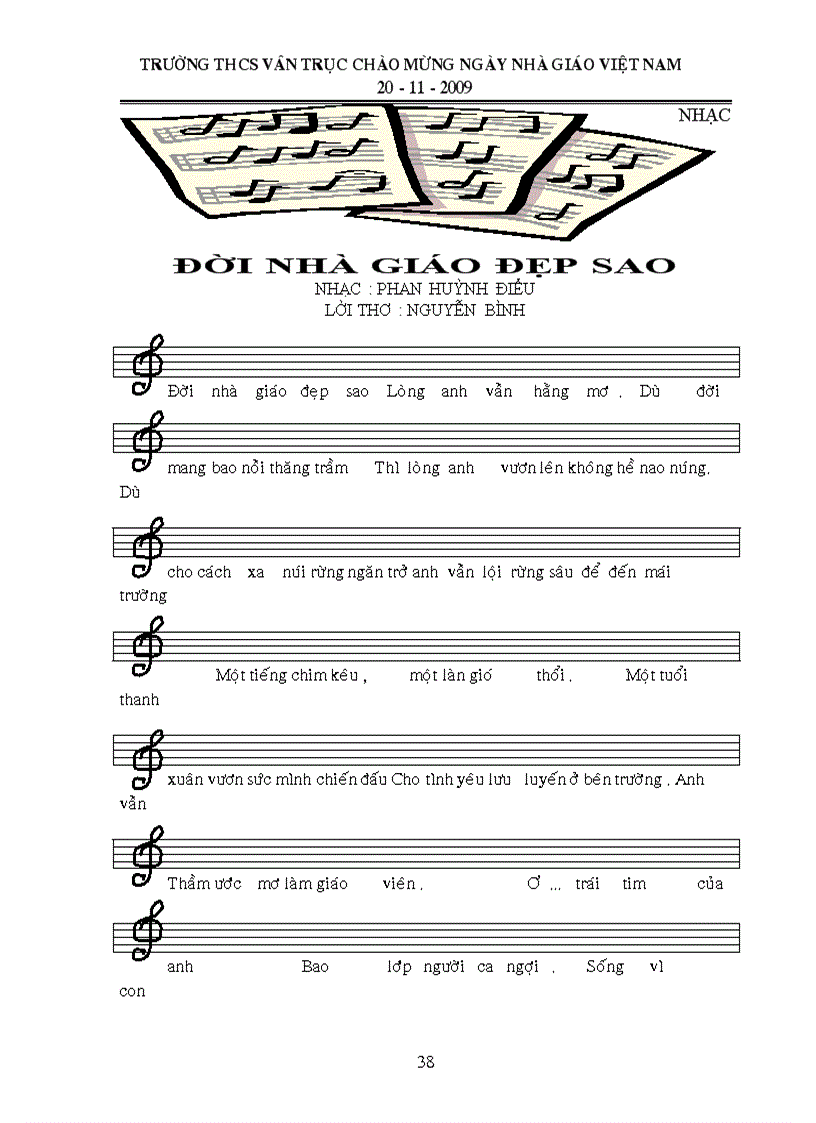 TRƯỜNG THCS VÂN TRỤC CHÀO MỪNG NGÀY NHÀ GIÁO VIỆT NAM
20 - 11 - 2009

NHẠC

ĐỜI NHÀ GIÁO ĐẸP SAO
NHẠC : PHAN HUỲNH ĐIỂU
LỜI THƠ : NGUYỄN BÌNH

Đời nhà giáo đẹp sao Lòng anh vẫn hằng mơ . Dù đời

mang bao nỗi thăng trầm Thì lòng anh vươn lên không hề nao núng. Dù

cho cách xa núi rừng ngăn trở anh vẫn lội rừng sâu để đến mái trường

Một tiếng chim kêu , một làn gió thổi . Một tuổi thanh

xuân vươn sức mình chiến đấu Cho tình yêu lưu luyến ở bên trường . Anh vẫn

Thầm ước mơ làm giáo viên . Ơ ... trái tim của

anh Bao lớp người ca ngợi . Sống vì con

38